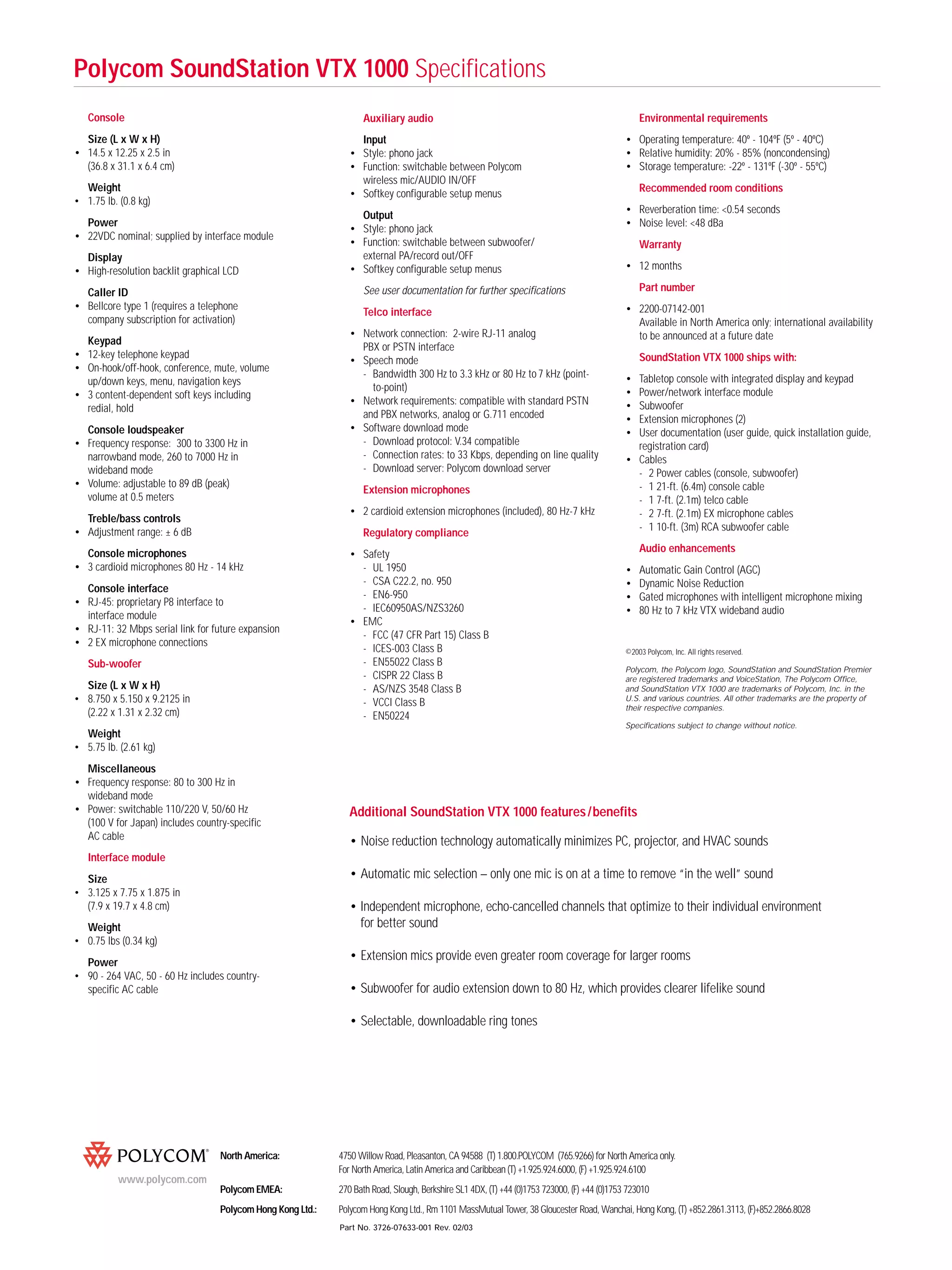 Polycom SoundStation VTX 1000 Specifications

Console

Size (L x W x H)
• 14.5 x 12.25 x 2.5 in (36.8 x 31.1 x 6.4 cm)

Weight
• 1.75 lb. (0.8 kg)

Power
• 22VDC nominal; supplied by interface module

Display
• High-resolution backlit graphical LCD

Caller ID
• Bellcore type 1 (requires a telephone company subscription for activation)

Keypad
• 12-key telephone keypad
• On-hook/off-hook, conference, mute, volume up/down keys, menu, navigation keys
• 3 content-dependent soft keys including redial, hold

Console loudspeaker
• Frequency response: 300 to 3300 Hz in narrowband mode, 260 to 7000 Hz in wideband mode
• Volume: adjustable to 89 dB (peak) volume at 0.5 meters

Treble/bass controls
• Adjustment range: ± 6 dB

Console microphones
• 3 cardioid microphones 80 Hz - 14 kHz

Console interface
• RJ-45: proprietary P8 interface to interface module
• RJ-11: 32 Mbps serial link for future expansion
• 2 EX microphone connections

Sub-woofer

Size (L x W x H)
• 8.750 x 5.150 x 9.2125 in (2.22 x 1.31 x 2.32 cm)

Weight
• 5.75 lb. (2.61 kg)

Miscellaneous
• Frequency response: 80 to 300 Hz in wideband mode
• Power: switchable 110/220 V, 50/60 Hz (100 V for Japan) includes country-specific AC cable

Interface module

Size
• 3.125 x 7.75 x 1.875 in (7.9 x 19.7 x 4.8 cm)

Weight
• 0.75 lbs (0.34 kg)

Power
• 90 - 264 VAC, 50 - 60 Hz includes country-specific AC cable

Auxiliary audio

Input
• Style: phono jack
• Function: switchable between Polycom wireless mic/AUDIO IN/OFF
• Softkey configurable setup menus

Output
• Style: phono jack
• Function: switchable between subwoofer/ external PA/record out/OFF
• Softkey configurable setup menus

See user documentation for further specifications

Telco interface

• Network connection: 2-wire RJ-11 analog PBX or PSTN interface
• Speech mode
- Bandwidth 300 Hz to 3.3 kHz or 80 Hz to 7 kHz (point-to-point)
• Network requirements: compatible with standard PSTN and PBX networks, analog or G.711 encoded
• Software download mode
- Download protocol: V.34 compatible
- Connection rates: to 33 Kbps, depending on line quality
- Download server: Polycom download server

Extension microphones

• 2 cardioid extension microphones (included), 80 Hz-7 kHz

Regulatory compliance

• Safety
- UL 1950
- CSA C22.2, no. 950
- EN6-950
- IEC60950AS/NZS3260
• EMC
- FCC (47 CFR Part 15) Class B
- ICES-003 Class B
- EN55022 Class B
- CISPR 22 Class B
- AS/NZS 3548 Class B
- VCCI Class B
- EN50224

Environmental requirements

• Operating temperature: 40º - 104ºF (5º - 40ºC)
• Relative humidity: 20% - 85% (noncondensing)
• Storage temperature: -22º - 131ºF (-30º - 55ºC)

Recommended room conditions

• Reverberation time: <0.54 seconds
• Noise level: <48 dBa

Warranty

• 12 months

Part number

• 2200-07142-001
Available in North America only; international availability to be announced at a future date

SoundStation VTX 1000 ships with:

• Tabletop console with integrated display and keypad
• Power/network interface module
• Subwoofer
• Extension microphones (2)
• User documentation (user guide, quick installation guide, registration card)
• Cables
- 2 Power cables (console, subwoofer)
- 1 21-ft. (6.4m) console cable
- 1 7-ft. (2.1m) telco cable
- 2 7-ft. (2.1m) EX microphone cables
- 1 10-ft. (3m) RCA subwoofer cable

Audio enhancements

• Automatic Gain Control (AGC)
• Dynamic Noise Reduction
• Gated microphones with intelligent microphone mixing
• 80 Hz to 7 kHz VTX wideband audio

©2003 Polycom, Inc. All rights reserved.

Polycom, the Polycom logo, SoundStation and SoundStation Premier are registered trademarks and VoiceStation, The Polycom Office, and SoundStation VTX 1000 are trademarks of Polycom, Inc. in the U.S. and various countries. All other trademarks are the property of their respective companies.

Specifications subject to change without notice.

Additional SoundStation VTX 1000 features/benefits

• Noise reduction technology automatically minimizes PC, projector, and HVAC sounds
• Automatic mic selection – only one mic is on at a time to remove "in the well" sound
• Independent microphone, echo-cancelled channels that optimize to their individual environment for better sound
• Extension mics provide even greater room coverage for larger rooms
• Subwoofer for audio extension down to 80 Hz, which provides clearer lifelike sound
• Selectable, downloadable ring tones

POLYCOM
www.polycom.com

North America: 4750 Willow Road, Pleasanton, CA 94588 (T) 1.800.POLYCOM (765.9266) for North America only. For North America, Latin America and Caribbean (T) +1.925.924.6000, (F) +1.925.924.6100

Polycom EMEA: 270 Bath Road, Slough, Berkshire SL1 4DX, (T) +44 (0)1753 723000, (F) +44 (0)1753 723010

Polycom Hong Kong Ltd.: Polycom Hong Kong Ltd., Rm 1101 MassMutual Tower, 38 Gloucester Road, Wanchai, Hong Kong, (T) +852.2861.3113, (F)+852.2866.8028

Part No. 3726-07633-001 Rev. 02/03